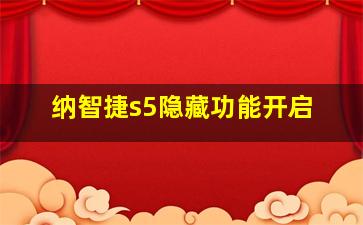 纳智捷s5隐藏功能开启